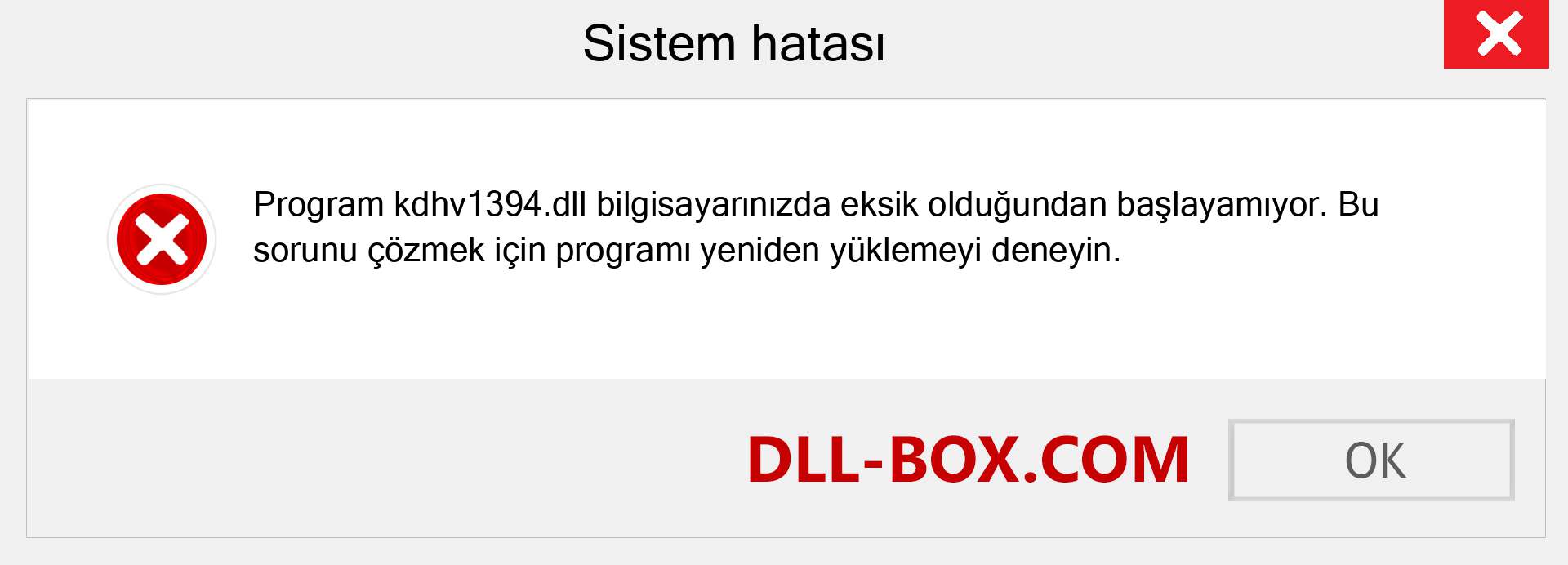 Sistem hatası

Program kdhv1394.dll bilgisayarınızda eksik olduğundan başlayamıyor. Bu sorunu çözmek için programı yeniden yüklemeyi deneyin.

DLL-BOX.COM

OK